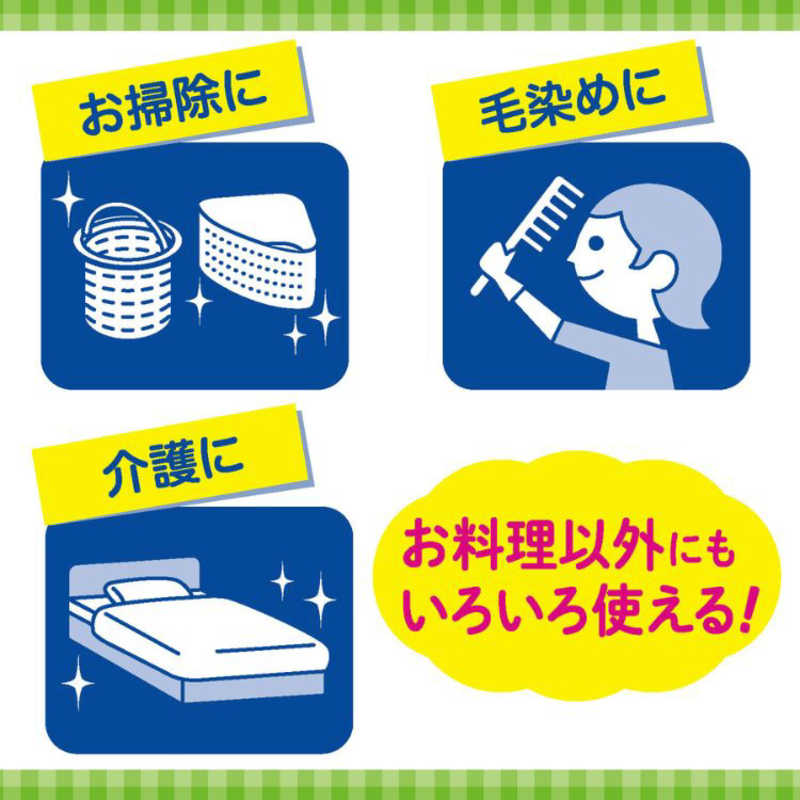 お掃除に

毛染めに

介護に

お料理以外にも
いろいろ使える!